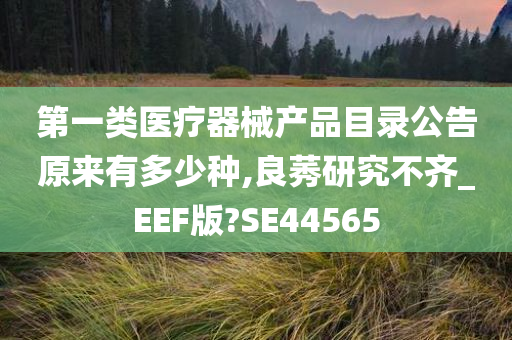 第一类医疗器械产品目录公告原来有多少种,良莠研究不齐_EEF版?SE44565